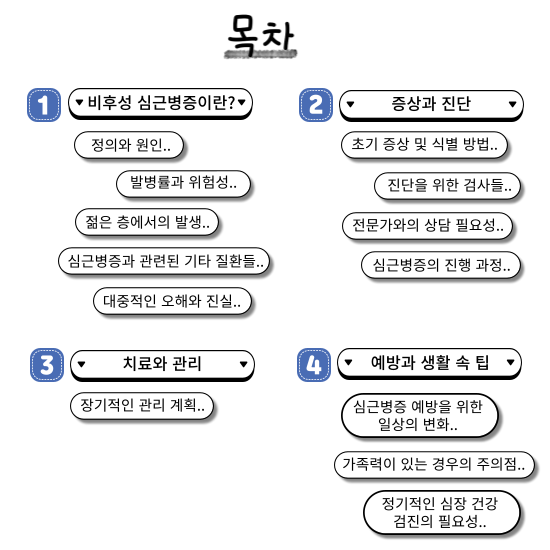 목차

1 비후성 심근병증이란?

정의와 원인..

발병률과 위험성..

젊은 층에서의 발생..

심근병증과 관련된 기타 질환들..

대중적인 오해와 진실..

2 증상과 진단

초기 증상 및 식별 방법..

진단을 위한 검사들..

전문가와의 상담 필요성..

심근병증의 진행 과정..

3 치료와 관리

장기적인 관리 계획..

4 예방과 생활 속 팁

심근병증 예방을 위한 일상의 변화..

가족력이 있는 경우의 주의점..

정기적인 심장 건강 검진의 필요성..